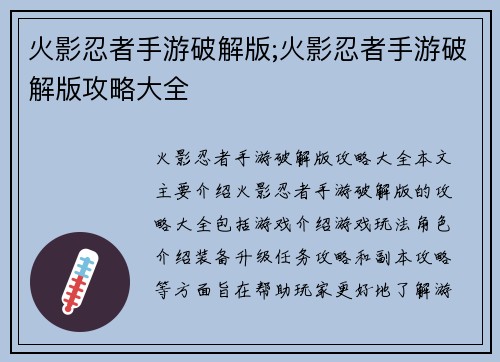 火影忍者手游破解版;火影忍者手游破解版攻略大全

火影忍者手游破解版攻略大全本文主要介绍火影忍者手游破解版的攻略大全包括游戏介绍游戏玩法角色介绍装备升级任务攻略和副本攻略等方面旨在帮助玩家更好地了解游